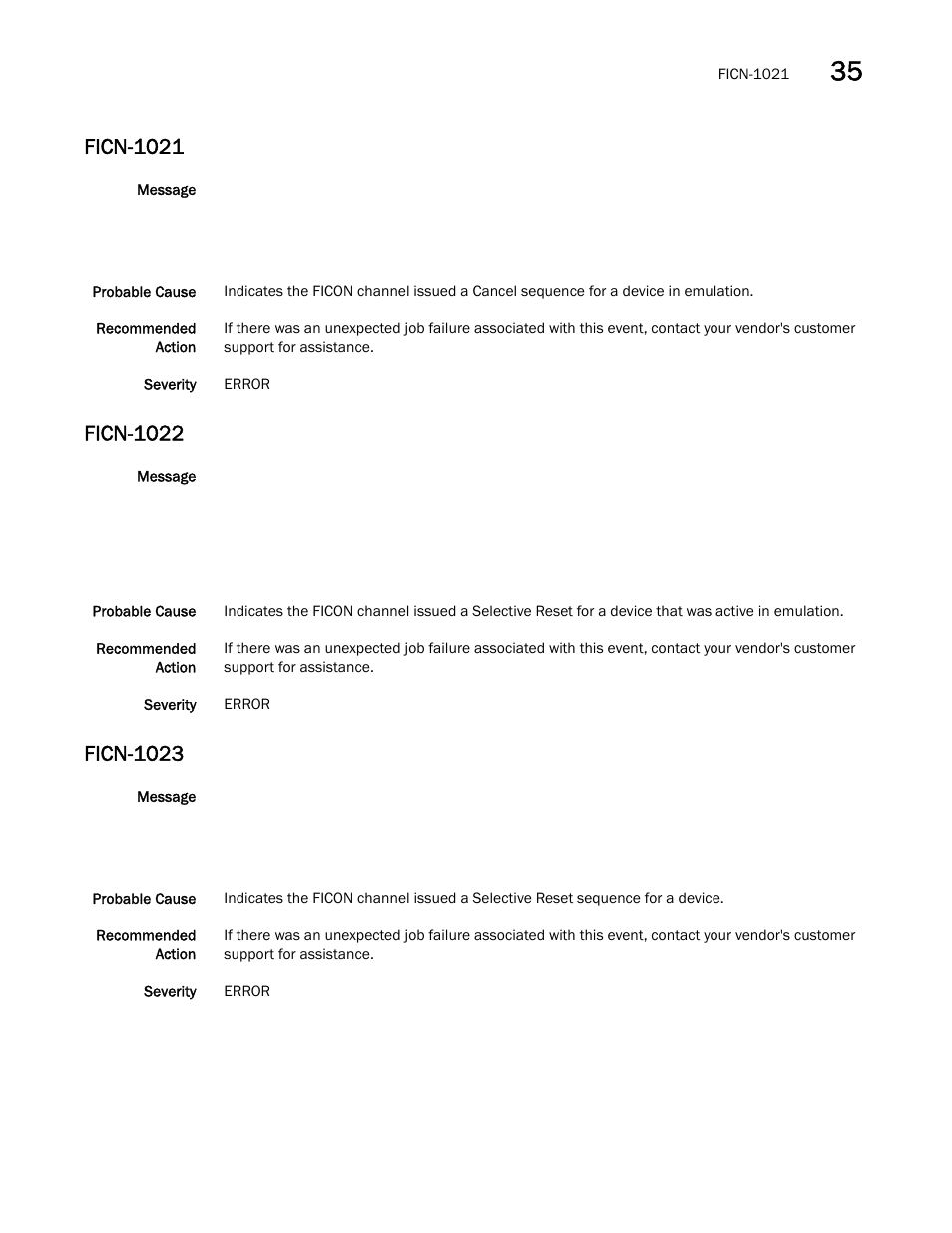 FICN-1021 35

FICN-1021

Message

Probable Cause Indicates the FICON channel issued a Cancel sequence for a device in emulation.

Recommended Action If there was an unexpected job failure associated with this event, contact your vendor's customer support for assistance.

Severity ERROR

FICN-1022

Message

Probable Cause Indicates the FICON channel issued a Selective Reset for a device that was active in emulation.

Recommended Action If there was an unexpected job failure associated with this event, contact your vendor's customer support for assistance.

Severity ERROR

FICN-1023

Message

Probable Cause Indicates the FICON channel issued a Selective Reset sequence for a device.

Recommended Action If there was an unexpected job failure associated with this event, contact your vendor's customer support for assistance.

Severity ERROR